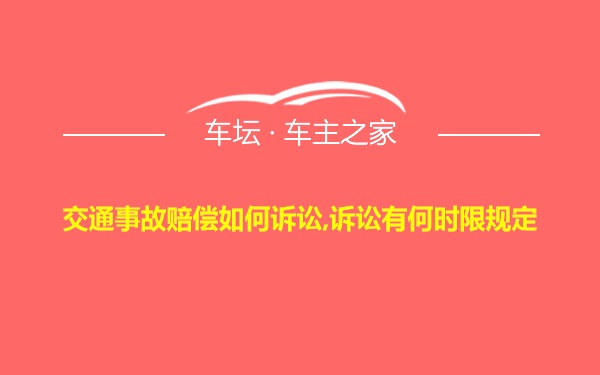 车坛 · 车主之家

交通事故赔偿如何诉讼,诉讼有何时限规定